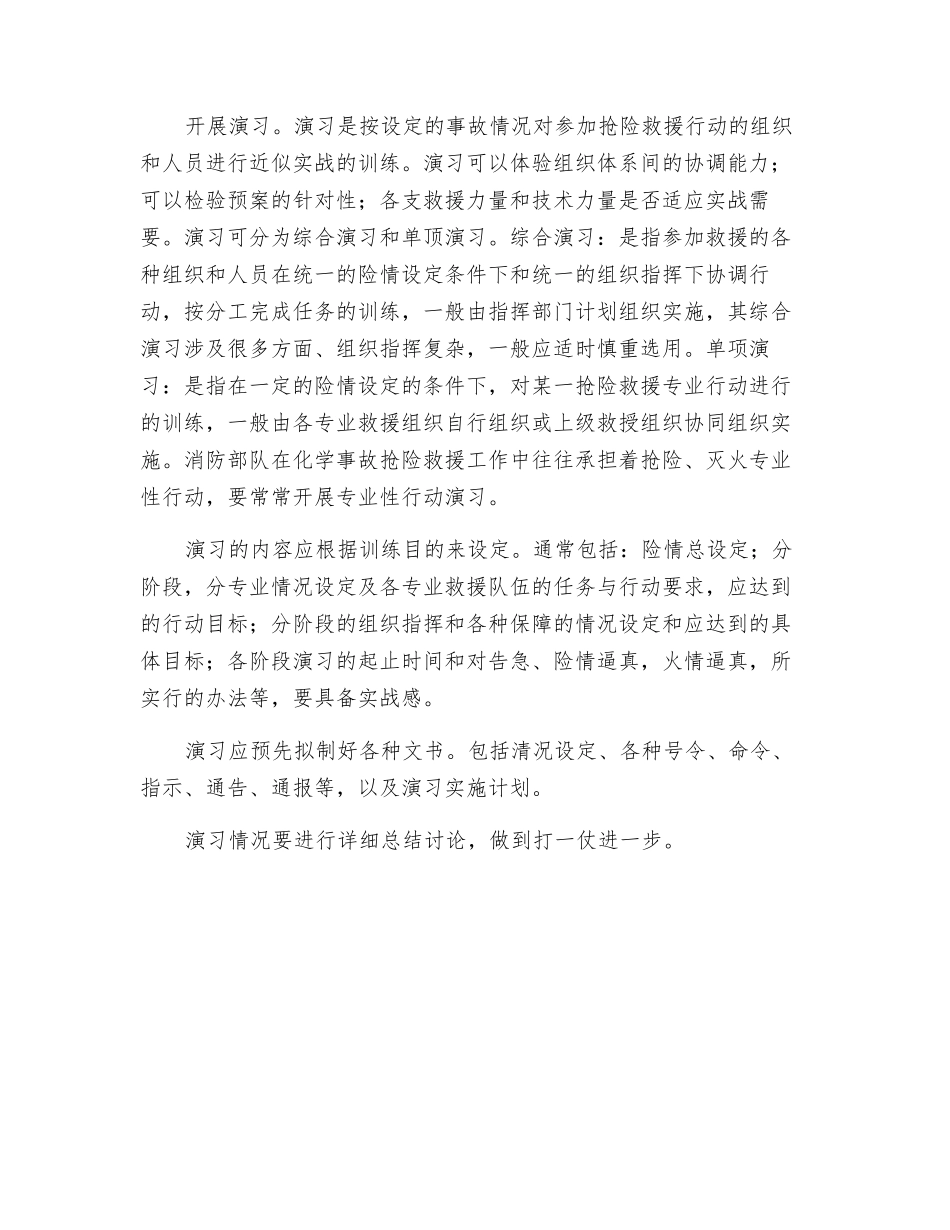 开展演习。演习是按设定的事故情况对参加抢险救援行动的组织和人员进行近似实战的训练。演习可以体验组织体系间的协调能力；可以检验预案的针对性；各支救援力量和技术力量是否适应实战需要。演习可分为综合演习和单顶演习。综合演习：是指参加救援的各种组织和人员在统一的险情设定条件下和统一的组织指挥下协调行动，按分工完成任务的训练，一般由指挥部门计划组织实施，其综合演习涉及很多方面、组织指挥复杂，一般应适时慎重选用。单项演习：是指在一定的险情设定的条件下，对某一抢险救援专业行动进行的训练，一般由各专业救援组织自行组织或上级救授组织协同组织实施。消防部队在化学事故抢险救援工作中往往承担着抢险、灭火专业性行动，要常常开展专业性行动演习。

演习的内容应根据训练目的来设定。通常包括：险情总设定；分阶段，分专业情况设定及各专业救援队伍的任务与行动要求，应达到的行动目标；分阶段的组织指挥和各种保障的情况设定和应达到的具体目标；各阶段演习的起止时间和对告急、险情逼真，火情逼真，所实行的办法等，要具备实战感。

演习应预先拟制好各种文书。包括清况设定、各种号令、命令、指示、通告、通报等，以及演习实施计划。

演习情况要进行详细总结讨论，做到打一仗进一步。